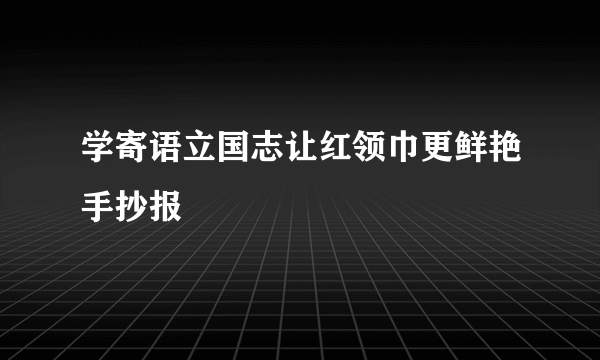 学寄语立国志让红领巾更鲜艳手抄报